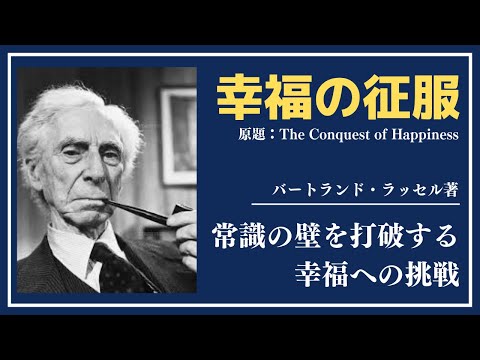 幸福の征服

原題：The Conquest of Happiness

バートランド・ラッセル著

常識の壁を打破する
幸福への挑戦